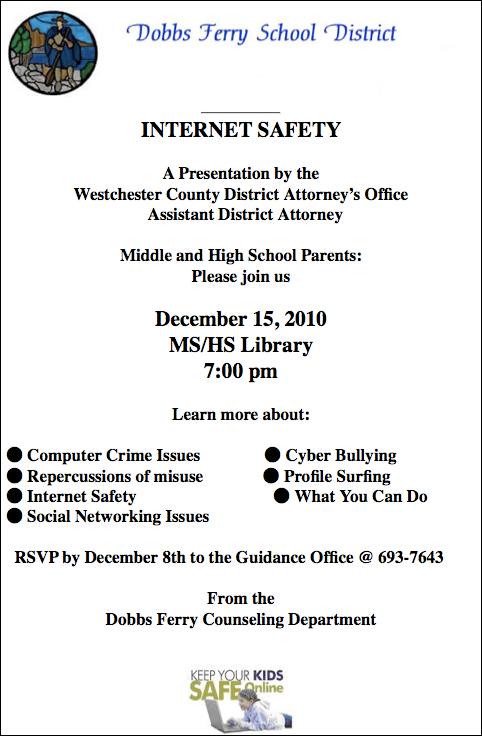 Dobbs Ferry School District

INTERNET SAFETY

A Presentation by the
Westchester County District Attorney's Office
Assistant District Attorney

Middle and High School Parents:
Please join us

December 15, 2010
MS/HS Library
7:00 pm

Learn more about:

• Computer Crime Issues
• Repercussions of misuse
• Internet Safety
• Social Networking Issues

• Cyber Bullying
• Profile Surfing
• What You Can Do

RSVP by December 8th to the Guidance Office @ 693-7643

From the
Dobbs Ferry Counseling Department

KEEP YOUR KIDS
SAFE Online